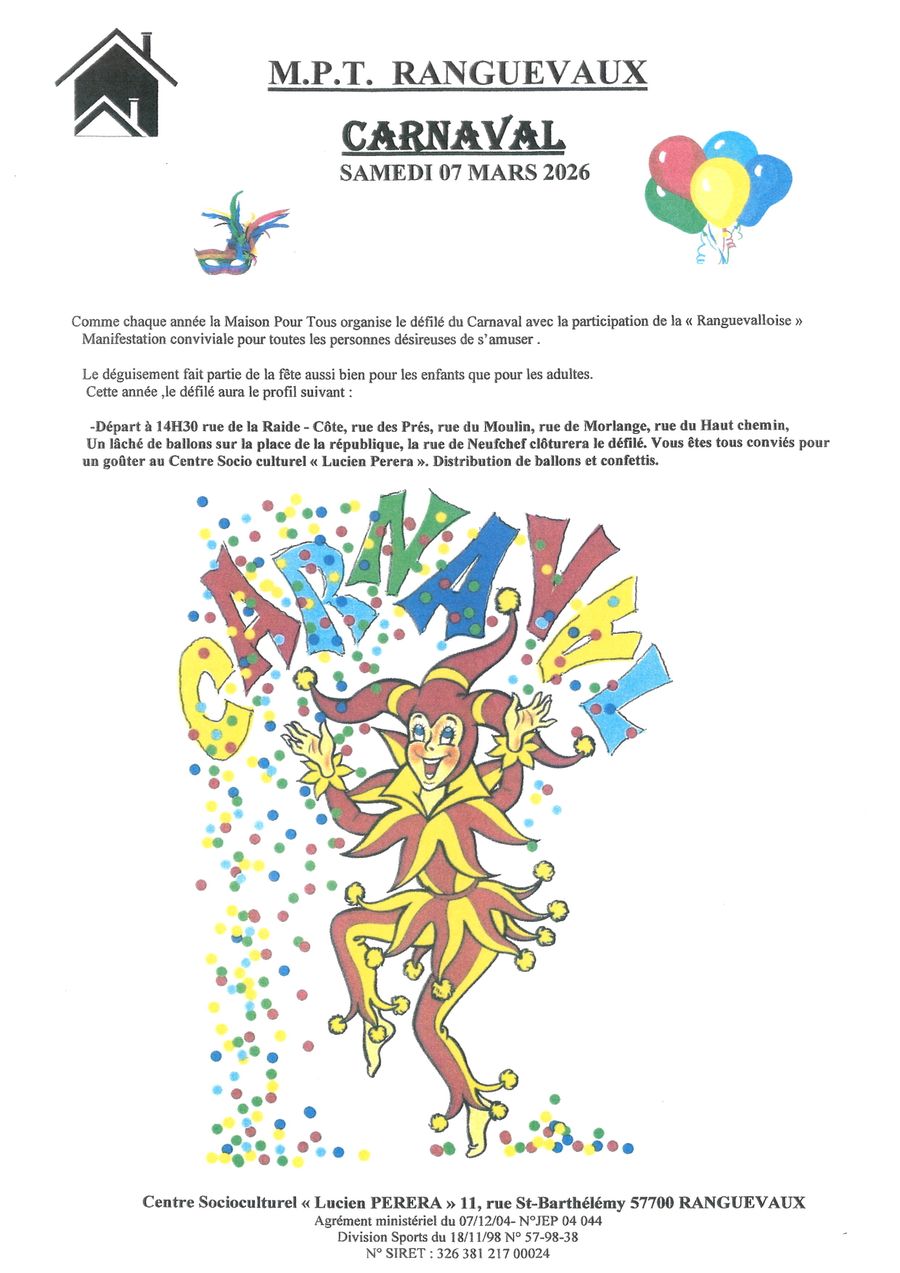 M.P.T. RANGUEVAUX

CARNAVAL

SAMEDI 07 MARS 2026

Comme chaque année la Maison Pour Tous organise le défilé du Carnaval avec la participation de la « Ranguevalloise » Manifestation conviviale pour toutes les personnes désireuses de s'amuser .

Le déguisement fait partie de la fête aussi bien pour les enfants que pour les adultes. Cette année ,le défilé aura le profil suivant :

-Départ à 14H30 rue de la Raide - Côte, rue des Prés, rue du Moulin, rue de Morlange, rue du Haut chemin, Un lâché de ballons sur la place de la république, la rue de Neufchef clôturera le défilé. Vous êtes tous conviés pour un goûter au Centre Socio culturel « Lucien Perera ». Distribution de ballons et confettis.

CARNAVAL

Centre Socioculturel « Lucien PERERA » 11, rue St-Barthélémy 57700 RANGUEVAUX
Agrément ministériel du 07/12/04- N°JEP 04 044
Division Sports du 18/11/98 N° 57-98-38
N° SIRET : 326 381 217 00024